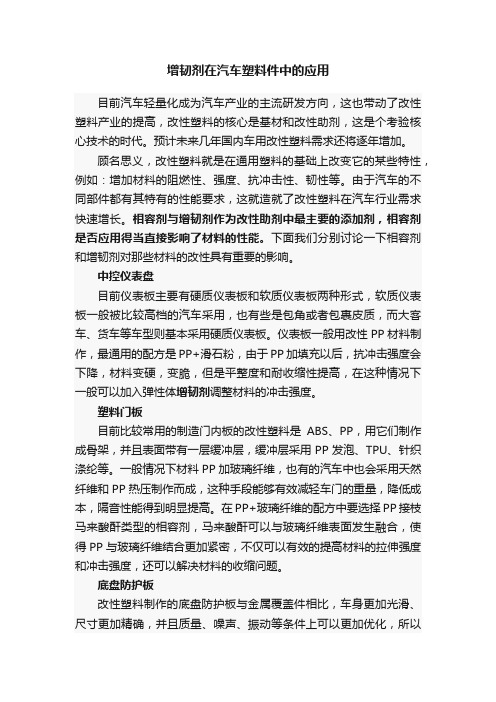 增韧剂在汽车塑料件中的应用

目前汽车轻量化成为汽车产业的主流研发方向，这也带动了改性塑料产业的提高，改性塑料的核心是基材和改性助剂，这是个考验核心技术的时代。预计未来几年国内车用改性塑料需求还将逐年增加。

顾名思义，改性塑料就是在通用塑料的基础上改变它的某些特性，例如：增加材料的阻燃性、强度、抗冲击性、韧性等。由于汽车的不同部件都有其特有的性能要求，这就造就了改性塑料在汽车行业需求快速增长。相容剂与增韧剂作为改性助剂中最主要的添加剂，相容剂是否应用得当直接影响了材料的性能。下面我们分别讨论一下相容剂和增韧剂对那些材料的改性具有重要的影响。

中控仪表盘

目前仪表板主要有硬质仪表板和软质仪表板两种形式，软质仪表板一般被比较高档的汽车采用，也有些是包角或者包裹皮质，而大客车、货车等车型则基本采用硬质仪表板。仪表板一般用改性 PP 材料制作，最通用的配方是 PP+滑石粉，由于 PP 加填充以后，抗冲击强度会下降，材料变硬，变脆，但是平整度和耐收缩性提高，在这种情况下一般可以加入弹性体增韧剂调整材料的冲击强度。

塑料门板

目前比较常用的制造门内板的改性塑料是 ABS、PP，用它们制作成骨架，并且表面带有一层缓冲层，缓冲层采用 PP 发泡、TPU、针织涤纶等。一般情况下材料 PP 加玻璃纤维，也有的汽车中也会采用天然纤维和 PP 热压制作而成，这种手段能够有效减轻车门的重量，降低成本，隔音性能得到明显提高。在 PP+玻璃纤维的配方中要选择 PP 接枝马来酸酐类型的相容剂，马来酸酐可以与玻璃纤维表面发生融合，使得 PP 与玻璃纤维结合更加紧密，不仅可以有效的提高材料的拉伸强度和冲击强度，还可以解决材料的收缩问题。

底盘防护板

改性塑料制作的底盘防护板与金属覆盖件相比，车身更加光滑、尺寸更加精确，并且质量、噪声、振动等条件上可以更加优化，所以